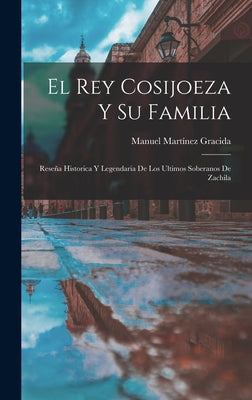 El Rey Cosijoeza Y Su Familia

Manuel Martínez Gracida

Reseña Historica Y Legendaria De Los Ultimos Soberanos De Zachila